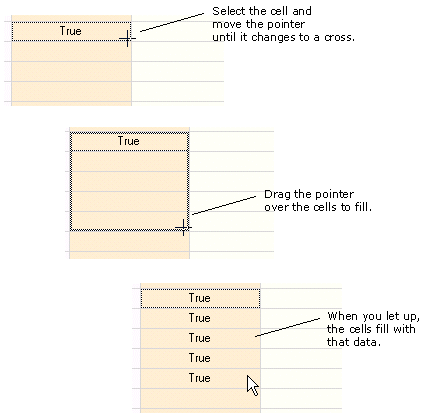 True

Select the cell and move the pointer until it changes to a cross.

True

Drag the pointer over the cells to fill.

True
True
True
True
True

When you let up, the cells fill with that data.